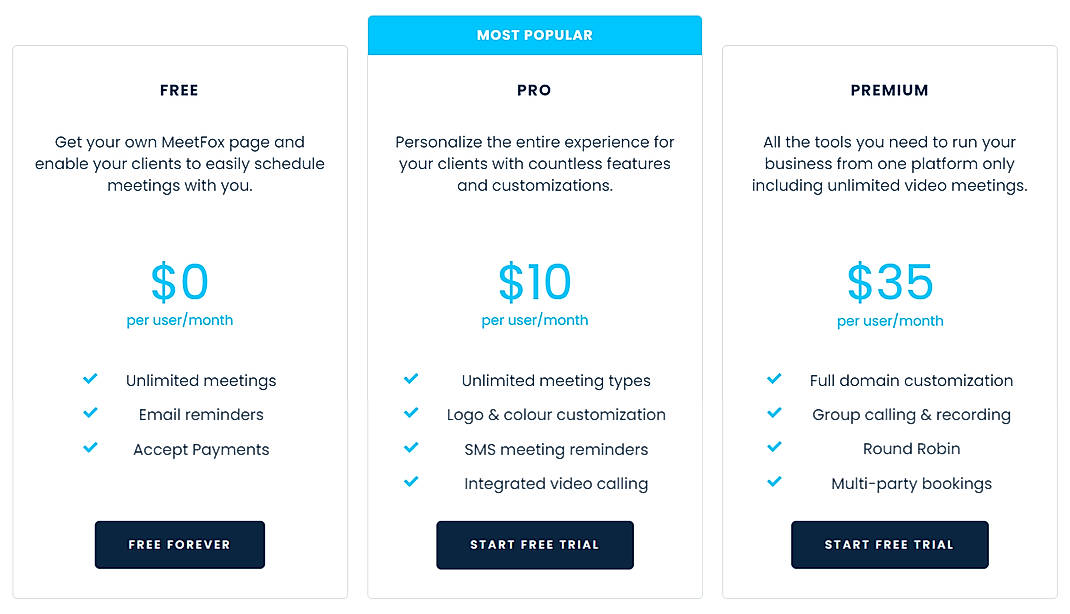 FREE

Get your own MeetFox page and enable your clients to easily schedule meetings with you.

$0
per user/month

Unlimited meetings
Email reminders
Accept Payments

FREE FOREVER

MOST POPULAR

PRO

Personalize the entire experience for your clients with countless features and customizations.

$10
per user/month

Unlimited meeting types
Logo & colour customization
SMS meeting reminders
Integrated video calling

START FREE TRIAL

PREMIUM

All the tools you need to run your business from one platform only including unlimited video meetings.

$35
per user/month

Full domain customization
Group calling & recording
Round Robin
Multi-party bookings

START FREE TRIAL